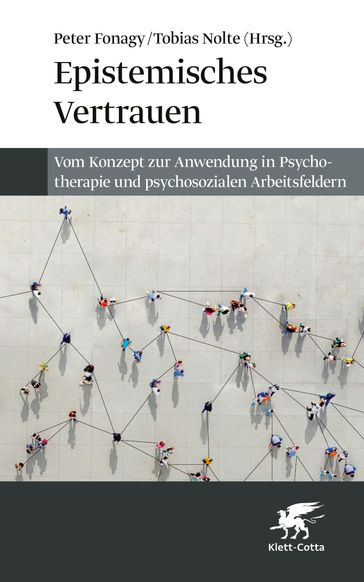 Peter Fonagy / Tobias Nolte (Hrsg.)

Epistemisches Vertrauen

Vom Konzept zur Anwendung in Psychotherapie und psychosozialen Arbeitsfeldern

Klett-Cotta